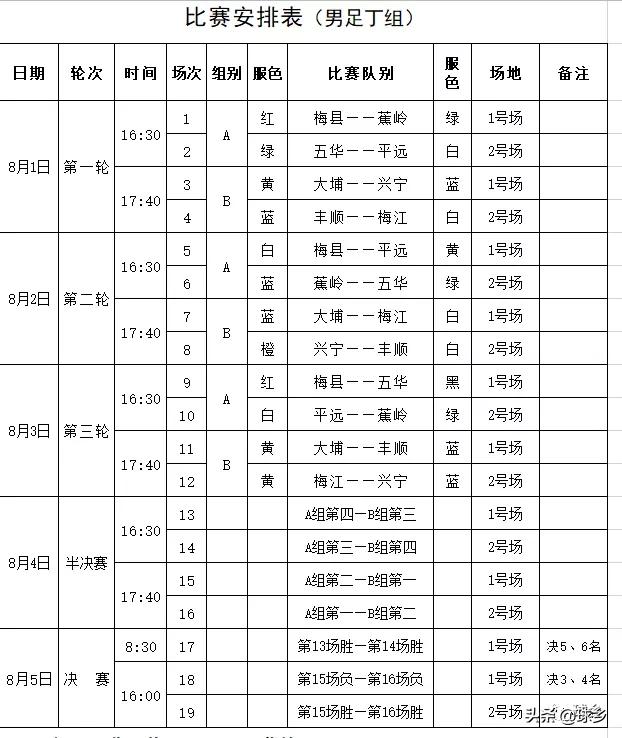 比赛安排表（男足丁组）

| 日期 | 轮次 | 时间 | 场次 | 组别 | 服色 | 比赛队别 | 服色 | 场地 | 备注 |
|---|---|---|---|---|---|---|---|---|---|
| 8月1日 | 第一轮 | 16:30 | 1 | A | 红 | 梅县——蕉岭 | 绿 | 1号场 | |
| | | | 2 | | 绿 | 五华——平远 | 白 | 2号场 | |
| | | 17:40 | 3 | B | 黄 | 大埔——兴宁 | 蓝 | 1号场 | |
| | | | 4 | | 蓝 | 丰顺——梅江 | 白 | 2号场 | |
| 8月2日 | 第二轮 | 16:30 | 5 | A | 白 | 梅县——平远 | 黄 | 1号场 | |
| | | | 6 | | 蓝 | 蕉岭——五华 | 绿 | 2号场 | |
| | | 17:40 | 7 | B | 蓝 | 大埔——梅江 | 白 | 1号场 | |
| | | | 8 | | 橙 | 兴宁——丰顺 | 白 | 2号场 | |
| 8月3日 | 第三轮 | 16:30 | 9 | A | 红 | 梅县——五华 | 黑 | 1号场 | |
| | | | 10 | | 白 | 平远——蕉岭 | 绿 | 2号场 | |
| | | 17:40 | 11 | B | 黄 | 大埔——丰顺 | 蓝 | 1号场 | |
| | | | 12 | | 黄 | 梅江——兴宁 | 蓝 | 2号场 | |
| 8月4日 | 半决赛 | 16:30 | 13 | | | A组第四—B组第三 | | 1号场 | |
| | | | 14 | | | A组第三—B组第四 | | 2号场 | |
| | | 17:40 | 15 | | | A组第二—B组第一 | | 1号场 | |
| | | | 16 | | | A组第一—B组第二 | | 2号场 | |
| 8月5日 | 决　赛 | 8:30 | 17 | | | 第13场胜—第14场胜 | | 1号场 | 决5、6名 |
| | | 16:00 | 18 | | | 第15场负—第16场负 | | 1号场 | 决3、4名 |
| | | | 19 | | | 第15场胜—第16场胜 | | 2号场 | |

头条@球乡